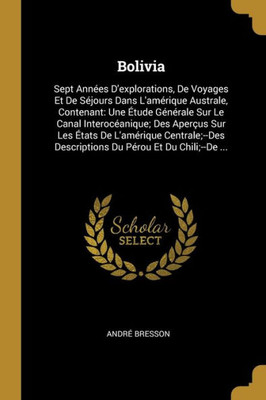 Bolivia

Sept Années D'explorations, De Voyages Et De Séjours Dans L'amérique Australe, Contenant: Une Étude Générale Sur Le Canal Interocéanique; Des Aperçus Sur Les États De L'amérique Centrale;--Des Descriptions Du Pérou Et Du Chili;--De ...

Scholar SELECT

ANDRÉ BRESSON